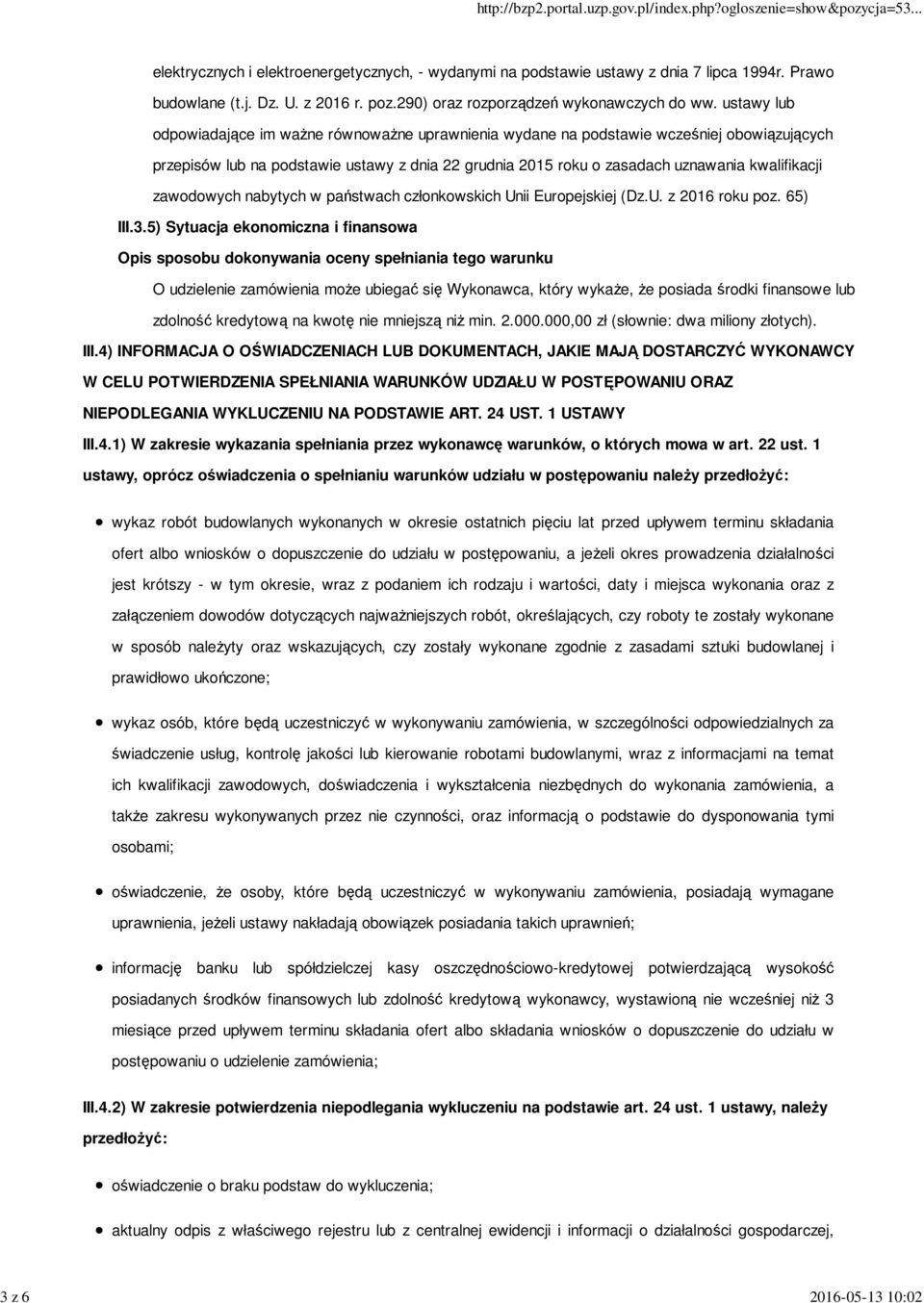 http://bzp2.portal.uzp.gov.pl/index.php?ogloszenie=show&pozycja=53...

elektrycznych i elektroenergetycznych, - wydanymi na podstawie ustawy z dnia 7 lipca 1994r. Prawo budowlane (t.j. Dz. U. z 2016 r. poz.290) oraz rozporządzeń wykonawczych do ww. ustawy lub odpowiadające im ważne równoważne uprawnienia wydane na podstawie wcześniej obowiązujących przepisów lub na podstawie ustawy z dnia 22 grudnia 2015 roku o zasadach uznawania kwalifikacji zawodowych nabytych w państwach członkowskich Unii Europejskiej (Dz.U. z 2016 roku poz. 65)

III.3.5) Sytuacja ekonomiczna i finansowa

Opis sposobu dokonywania oceny spełniania tego warunku

O udzielenie zamówienia może ubiegać się Wykonawca, który wykaże, że posiada środki finansowe lub zdolność kredytową na kwotę nie mniejszą niż min. 2.000.000,00 zł (słownie: dwa miliony złotych).

III.4) INFORMACJA O OŚWIADCZENIACH LUB DOKUMENTACH, JAKIE MAJĄ DOSTARCZYĆ WYKONAWCY W CELU POTWIERDZENIA SPEŁNIANIA WARUNKÓW UDZIAŁU W POSTĘPOWANIU ORAZ NIEPODLEGANIA WYKLUCZENIU NA PODSTAWIE ART. 24 UST. 1 USTAWY

III.4.1) W zakresie wykazania spełniania przez wykonawcę warunków, o których mowa w art. 22 ust. 1 ustawy, oprócz oświadczenia o spełnianiu warunków udziału w postępowaniu należy przedłożyć:

wykaz robót budowlanych wykonanych w okresie ostatnich pięciu lat przed upływem terminu składania ofert albo wniosków o dopuszczenie do udziału w postępowaniu, a jeżeli okres prowadzenia działalności jest krótszy - w tym okresie, wraz z podaniem ich rodzaju i wartości, daty i miejsca wykonania oraz z załączeniem dowodów dotyczących najważniejszych robót, określających, czy roboty te zostały wykonane w sposób należyty oraz wskazujących, czy zostały wykonane zgodnie z zasadami sztuki budowlanej i prawidłowo ukończone;

wykaz osób, które będą uczestniczyć w wykonywaniu zamówienia, w szczególności odpowiedzialnych za świadczenie usług, kontrolę jakości lub kierowanie robotami budowlanymi, wraz z informacjami na temat ich kwalifikacji zawodowych, doświadczenia i wykształcenia niezbędnych do wykonania zamówienia, a także zakresu wykonywanych przez nie czynności, oraz informacją o podstawie do dysponowania tymi osobami;

oświadczenie, że osoby, które będą uczestniczyć w wykonywaniu zamówienia, posiadają wymagane uprawnienia, jeżeli ustawy nakładają obowiązek posiadania takich uprawnień;

informację banku lub spółdzielczej kasy oszczędnościowo-kredytowej potwierdzającą wysokość posiadanych środków finansowych lub zdolność kredytową wykonawcy, wystawioną nie wcześniej niż 3 miesiące przed upływem terminu składania ofert albo składania wniosków o dopuszczenie do udziału w postępowaniu o udzielenie zamówienia;

III.4.2) W zakresie potwierdzenia niepodlegania wykluczeniu na podstawie art. 24 ust. 1 ustawy, należy przedłożyć:

oświadczenie o braku podstaw do wykluczenia;

aktualny odpis z właściwego rejestru lub z centralnej ewidencji i informacji o działalności gospodarczej,

3 z 6

2016-05-13 10:02